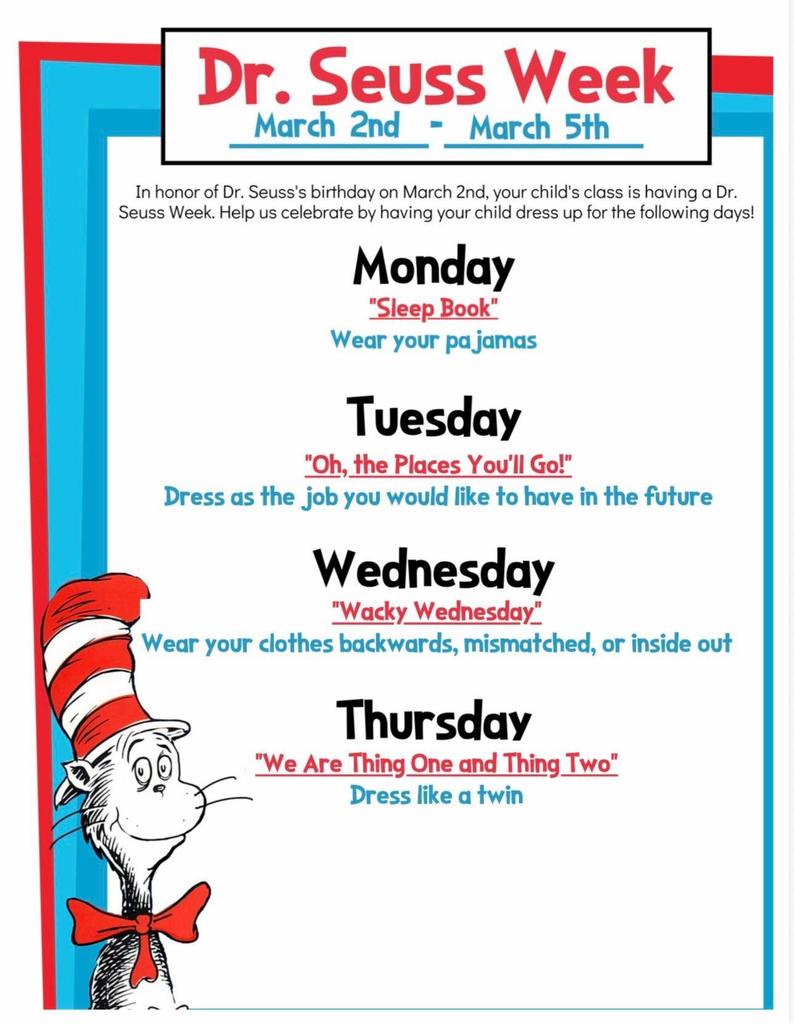 Dr. Seuss Week
March 2nd - March 5th

In honor of Dr. Seuss's birthday on March 2nd, your child's class is having a Dr. Seuss Week. Help us celebrate by having your child dress up for the following days!

Monday
"Sleep Book"
Wear your pajamas

Tuesday
"Oh, the Places You'll Go!"
Dress as the job you would like to have in the future

Wednesday
"Wacky Wednesday"
Wear your clothes backwards, mismatched, or inside out

Thursday
"We Are Thing One and Thing Two"
Dress like a twin